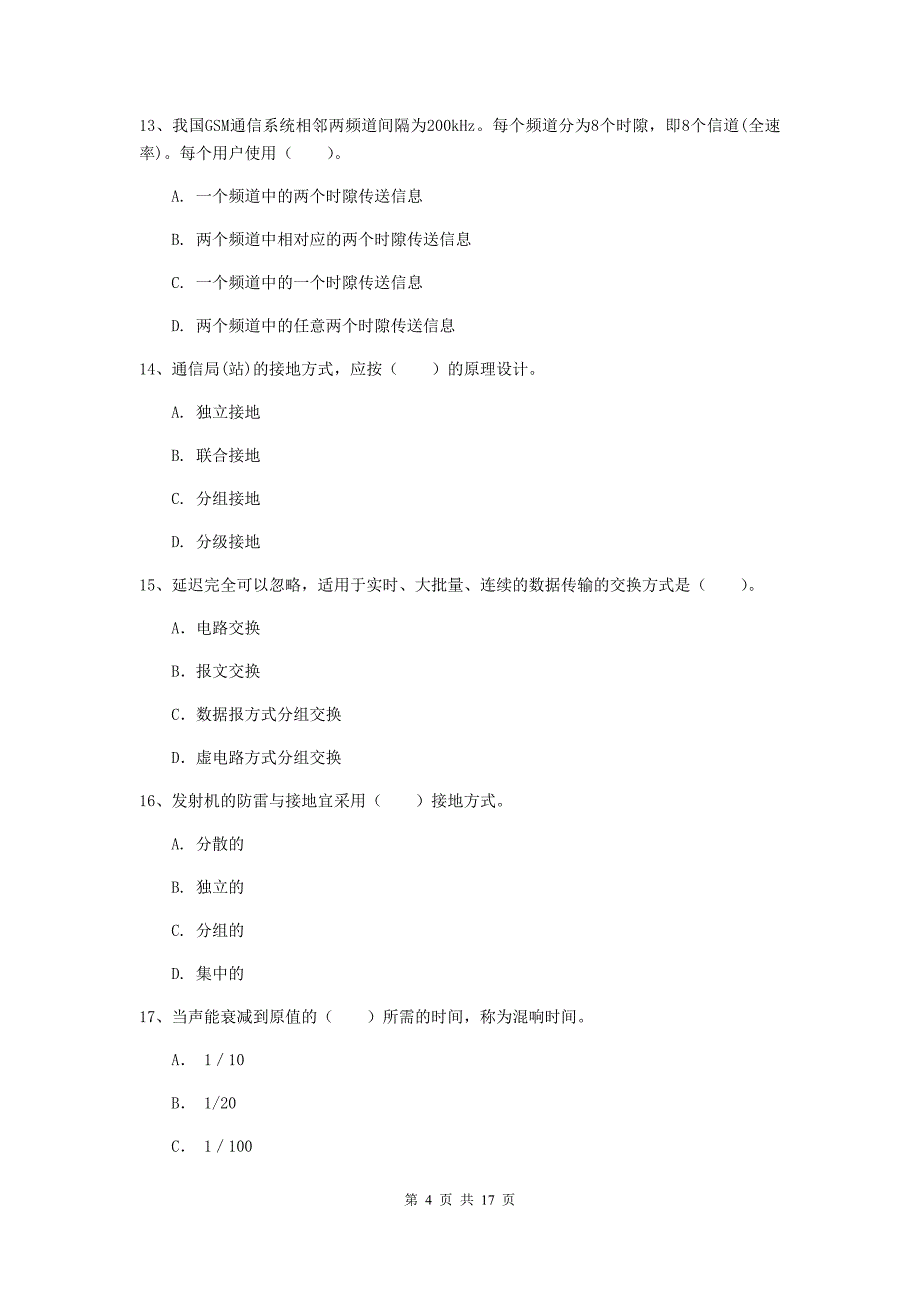 13、我国GSM通信系统相邻两频道间隔为200kHz。每个频道分为8个时隙，即8个信道(全速率)。每个用户使用（　　）。

A. 一个频道中的两个时隙传送信息

B. 两个频道中相对应的两个时隙传送信息

C. 一个频道中的一个时隙传送信息

D. 两个频道中的任意两个时隙传送信息

14、通信局(站)的接地方式，应按（　　）的原理设计。

A. 独立接地

B. 联合接地

C. 分组接地

D. 分级接地

15、延迟完全可以忽略，适用于实时、大批量、连续的数据传输的交换方式是（　　）。

A. 电路交换

B. 报文交换

C. 数据报方式分组交换

D. 虚电路方式分组交换

16、发射机的防雷与接地宜采用（　　）接地方式。

A. 分散的

B. 独立的

C. 分组的

D. 集中的

17、当声能衰减到原值的（　　）所需的时间，称为混响时间。

A. 1 / 10

B. 1/20

C. 1 / 100

第 4 页 共 17 页